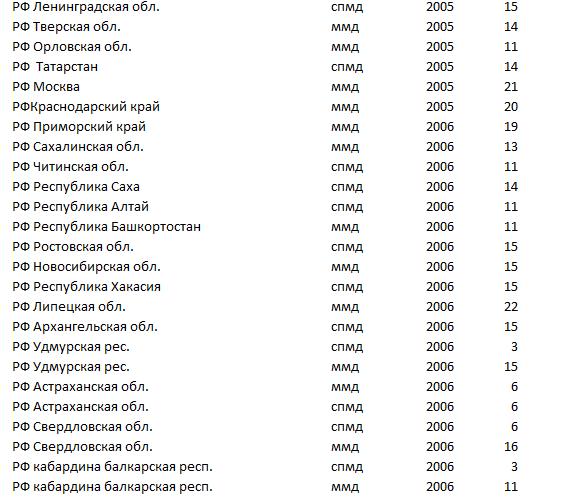 | | | | |
|---|---|---|---|
| РФ Ленинградская обл. | спмд | 2005 | 15 |
| РФ Тверская обл. | ммд | 2005 | 14 |
| РФ Орловская обл. | ммд | 2005 | 11 |
| РФ  Татарстан | спмд | 2005 | 14 |
| РФ Москва | ммд | 2005 | 21 |
| РФКраснодарский край | ммд | 2005 | 20 |
| РФ Приморский край | ммд | 2006 | 19 |
| РФ Сахалинская обл. | ммд | 2006 | 13 |
| РФ Читинская обл. | спмд | 2006 | 11 |
| РФ Республика Саха | спмд | 2006 | 14 |
| РФ Республика Алтай | спмд | 2006 | 11 |
| РФ Республика Башкортостан | ммд | 2006 | 11 |
| РФ Ростовская обл. | спмд | 2006 | 15 |
| РФ Новосибирская обл. | ммд | 2006 | 15 |
| РФ Республика Хакасия | спмд | 2006 | 15 |
| РФ Липецкая обл. | ммд | 2006 | 22 |
| РФ Архангельская обл. | спмд | 2006 | 15 |
| РФ Удмурская рес. | спмд | 2006 | 3 |
| РФ Удмурская рес. | ммд | 2006 | 15 |
| РФ Астраханская обл. | ммд | 2006 | 6 |
| РФ Астраханская обл. | спмд | 2006 | 6 |
| РФ Свердловская обл. | спмд | 2006 | 6 |
| РФ Свердловская обл. | ммд | 2006 | 16 |
| РФ кабардина балкарская респ. | спмд | 2006 | 3 |
| РФ кабардина балкарская респ. | ммд | 2006 | 11 |